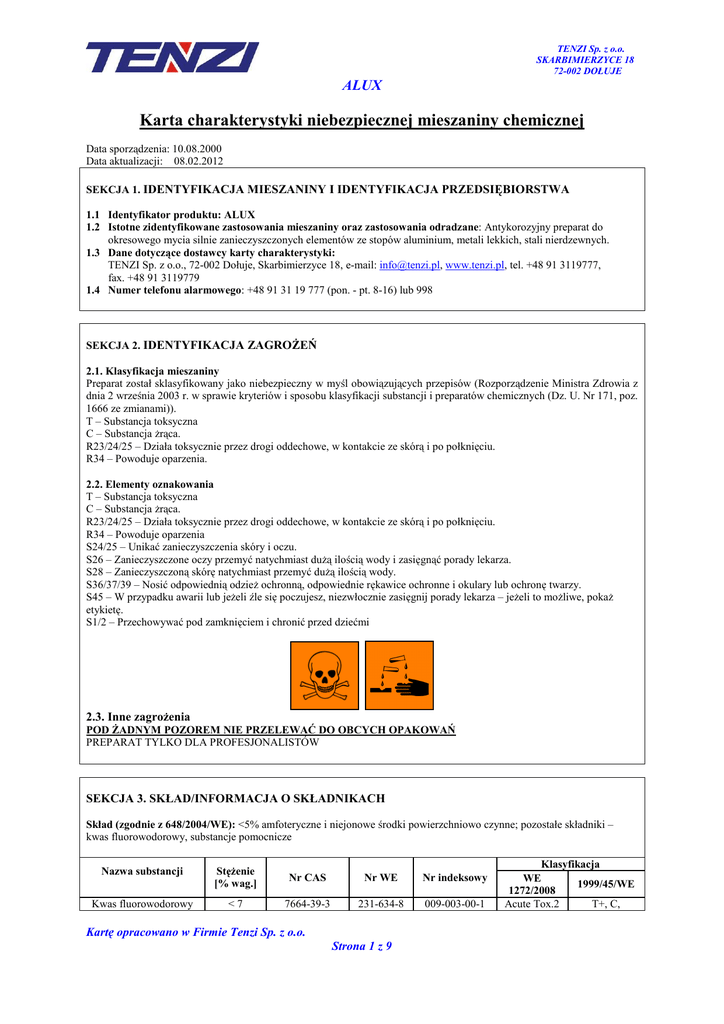 TENZI

TENZI Sp. z o.o.
SKARBIMIERZYCE 18
72-002 DOŁUJE

ALUX

Karta charakterystyki niebezpiecznej mieszaniny chemicznej

Data sporządzenia: 10.08.2000
Data aktualizacji: 08.02.2012

SEKCJA 1. IDENTYFIKACJA MIESZANINY I IDENTYFIKACJA PRZEDSIĘBIORSTWA

1.1 Identyfikator produktu: ALUX
1.2 Istotne zidentyfikowane zastosowania mieszaniny oraz zastosowania odradzane: Antykorozyjny preparat do okresowego mycia silnie zanieczyszczonych elementów ze stopów aluminium, metali lekkich, stali nierdzewnych.
1.3 Dane dotyczące dostawcy karty charakterystyki:
TENZI Sp. z o.o., 72-002 Dołuje, Skarbimierzyce 18, e-mail: info@tenzi.pl, www.tenzi.pl, tel. +48 91 3119777, fax. +48 91 3119779
1.4 Numer telefonu alarmowego: +48 91 31 19 777 (pon. - pt. 8-16) lub 998

SEKCJA 2. IDENTYFIKACJA ZAGROŻEŃ

2.1. Klasyfikacja mieszaniny
Preparat został sklasyfikowany jako niebezpieczny w myśl obowiązujących przepisów (Rozporządzenie Ministra Zdrowia z dnia 2 września 2003 r. w sprawie kryteriów i sposobu klasyfikacji substancji i preparatów chemicznych (Dz. U. Nr 171, poz. 1666 ze zmianami)).
T – Substancja toksyczna
C – Substancja żrąca.
R23/24/25 – Działa toksycznie przez drogi oddechowe, w kontakcie ze skórą i po połknięciu.
R34 – Powoduje oparzenia.

2.2. Elementy oznakowania
T – Substancja toksyczna
C – Substancja żrąca.
R23/24/25 – Działa toksycznie przez drogi oddechowe, w kontakcie ze skórą i po połknięciu.
R34 – Powoduje oparzenia
S24/25 – Unikać zanieczyszczenia skóry i oczu.
S26 – Zanieczyszczone oczy przemyć natychmiast dużą ilością wody i zasięgnąć porady lekarza.
S28 – Zanieczyszczoną skórę natychmiast przemyć dużą ilością wody.
S36/37/39 – Nosić odpowiednią odzież ochronną, odpowiednie rękawice ochronne i okulary lub ochronę twarzy.
S45 – W przypadku awarii lub jeżeli źle się poczujesz, niezwłocznie zasięgnij porady lekarza – jeżeli to możliwe, pokaż etykietę.
S1/2 – Przechowywać pod zamknięciem i chronić przed dziećmi

2.3. Inne zagrożenia
POD ŻADNYM POZOREM NIE PRZELEWAĆ DO OBCYCH OPAKOWAŃ
PREPARAT TYLKO DLA PROFESJONALISTÓW

SEKCJA 3. SKŁAD/INFORMACJA O SKŁADNIKACH

Skład (zgodnie z 648/2004/WE): <5% amfoteryczne i niejonowe środki powierzchniowo czynne; pozostałe składniki – kwas fluorowodorowy, substancje pomocnicze

| Nazwa substancji | Stężenie [% wag.] | Nr CAS | Nr WE | Nr indeksowy | Klasyfikacja WE 1272/2008 | Klasyfikacja 1999/45/WE |
|---|---|---|---|---|---|---|
| Kwas fluorowodorowy | < 7 | 7664-39-3 | 231-634-8 | 009-003-00-1 | Acute Tox.2 | T+, C, |

Kartę opracowano w Firmie Tenzi Sp. z o.o.
Strona 1 z 9